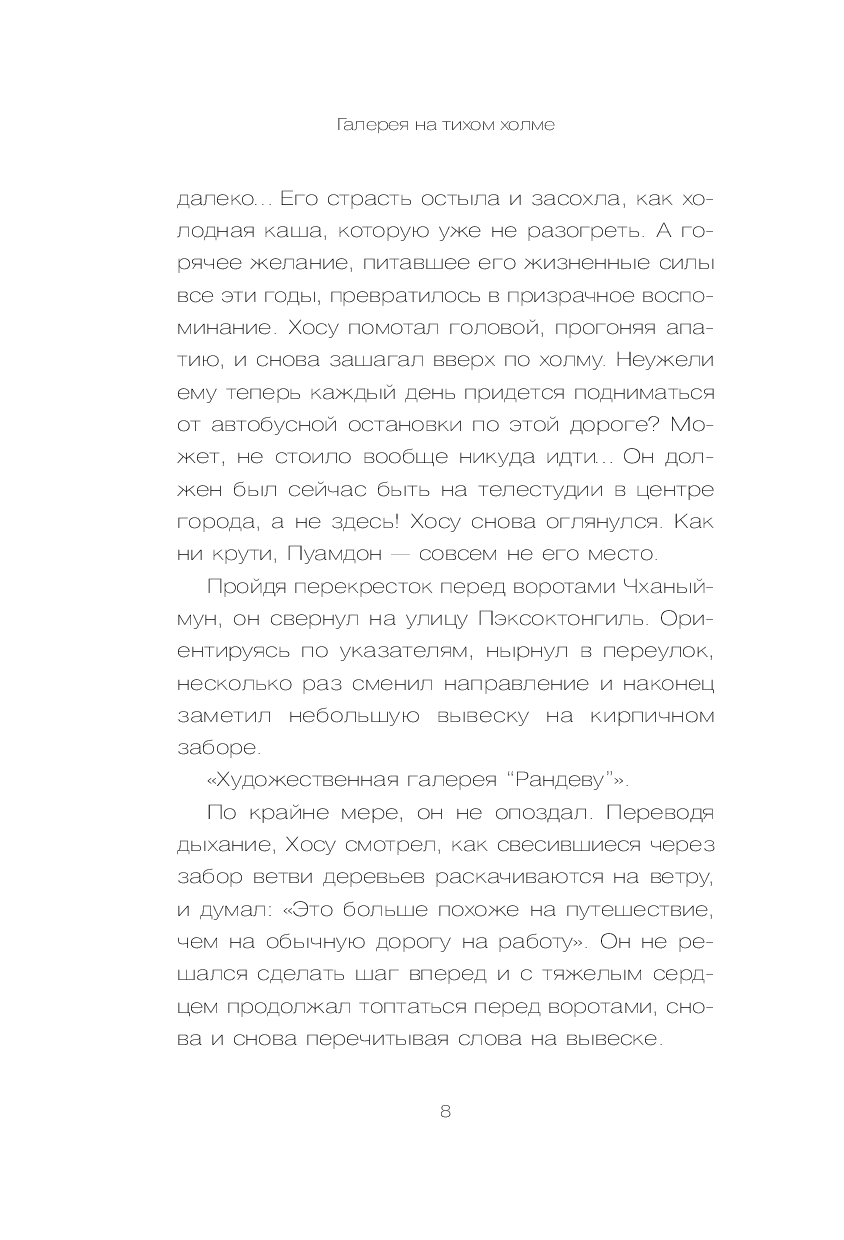 Галерея на тихом холме

далеко... Его страсть остыла и засохла, как холодная каша, которую уже не разогреть. А горячее желание, питавшее его жизненные силы все эти годы, превратилось в призрачное воспоминание. Хосу помотал головой, прогоняя апатию, и снова зашагал вверх по холму. Неужели ему теперь каждый день придется подниматься от автобусной остановки по этой дороге? Может, не стоило вообще никуда идти... Он должен был сейчас быть на телестудии в центре города, а не здесь! Хосу снова оглянулся. Как ни крути, Пуамдон — совсем не его место.

Пройдя перекресток перед воротами Чханыймун, он свернул на улицу Пэксоктонгиль. Ориентируясь по указателям, нырнул в переулок, несколько раз сменил направление и наконец заметил небольшую вывеску на кирпичном заборе.

«Художественная галерея "Рандеву"».

По крайне мере, он не опоздал. Переводя дыхание, Хосу смотрел, как свесившиеся через забор ветви деревьев раскачиваются на ветру, и думал: «Это больше похоже на путешествие, чем на обычную дорогу на работу». Он не решался сделать шаг вперед и с тяжелым сердцем продолжал топтаться перед воротами, снова и снова перечитывая слова на вывеске.

8